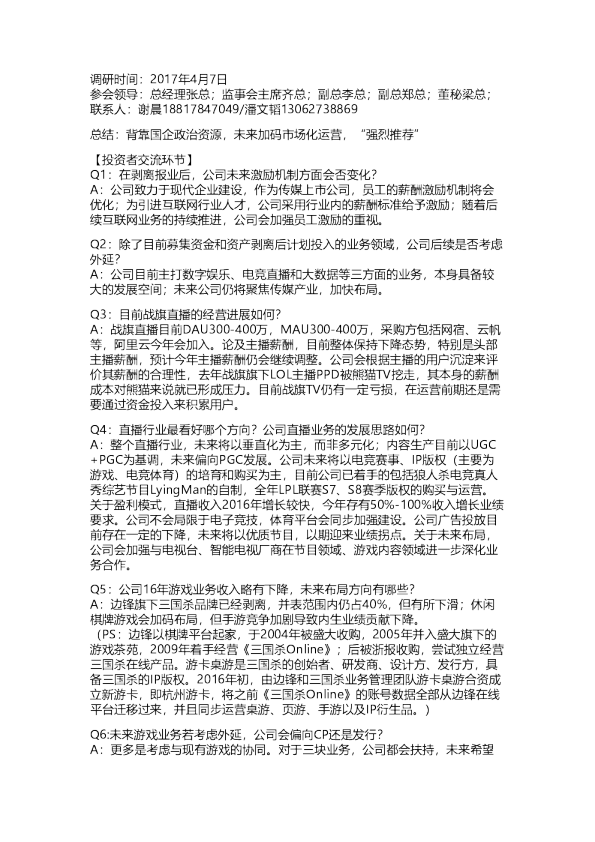 调研时间：2017年4月7日
参会领导：总经理张总；监事会主席齐总；副总李总；副总郑总；董秘梁总；
联系人：谢晨18817847049/潘文韬13062738869

总结：背靠国企政治资源，未来加码市场化运营，“强烈推荐”

【投资者交流环节】
Q1：在剥离报业后，公司未来激励机制方面会否变化？
A：公司致力于现代企业建设，作为传媒上市公司，员工的薪酬激励机制将会优化；为引进互联网行业人才，公司采用行业内的薪酬标准给予激励；随着后续互联网业务的持续推进，公司会加强员工激励的重视。

Q2：除了目前募集资金和资产剥离后计划投入的业务领域，公司后续是否考虑外延？
A：公司目前主打数字娱乐、电竞直播和大数据等三方面的业务，本身具备较大的发展空间；未来公司仍将聚焦传媒产业，加快布局。

Q3：目前战旗直播的经营进展如何？
A：战旗直播目前DAU300-400万，MAU300-400万，采购方包括网宿、云帆等，阿里云今年会加入。论及主播薪酬，目前整体保持下降态势，特别是头部主播薪酬，预计今年主播薪酬仍会继续调整。公司会根据主播的用户沉淀来评价其薪酬的合理性，去年战旗旗下LOL主播PPD被熊猫TV挖走，其本身的薪酬成本对熊猫来说就已形成压力。目前战旗TV仍有一定亏损，在运营前期还是需要通过资金投入来积累用户。

Q4：直播行业最看好哪个方向？公司直播业务的发展思路如何？
A：整个直播行业，未来将以垂直化为主，而非多元化；内容生产目前以UGC+PGC为基调，未来偏向PGC发展。公司未来将以电竞赛事、IP版权（主要为游戏、电竞体育）的培育和购买为主，目前公司已着手的包括狼人杀电竞真人秀综艺节目LyingMan的自制，全年LPL联赛S7、S8赛季版权的购买与运营。关于盈利模式，直播收入2016年增长较快，今年存有50%-100%收入增长业绩要求。公司不会局限于电子竞技，体育平台会同步加强建设。公司广告投放目前存在一定的下降，未来将以优质节目，以期迎来业绩拐点。关于未来布局，公司会加强与电视台、智能电视厂商在节目领域、游戏内容领域进一步深化业务合作。

Q5：公司16年游戏业务收入略有下降，未来布局方向有哪些？
A：边锋旗下三国杀品牌已经剥离，并表范围内仍占40%，但有所下滑；休闲棋牌游戏会加码布局，但手游竞争加剧导致内生业绩贡献下降。
（PS：边锋以棋牌平台起家，于2004年被盛大收购，2005年并入盛大旗下的游戏茶苑，2009年着手经营《三国杀Online》；后被浙报收购，尝试独立经营三国杀在线产品。游卡桌游是三国杀的创始者、研发商、设计方、发行方，具备三国杀的IP版权。2016年初，由边锋和三国杀业务管理团队游卡桌游合资成立新游卡，即杭州游卡，将之前《三国杀Online》的账号数据全部从边锋在线平台迁移过来，并且同步运营桌游、页游、手游以及IP衍生品。）

Q6:未来游戏业务若考虑外延，公司会偏向CP还是发行？
A：更多是考虑与现有游戏的协同。对于三块业务，公司都会扶持，未来希望